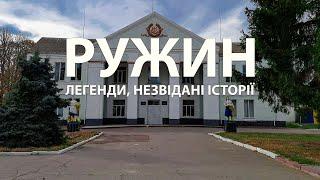 РУЖИН
ЛЕГЕНДИ, НЕЗВІДАНІ ІСТОРІЇ